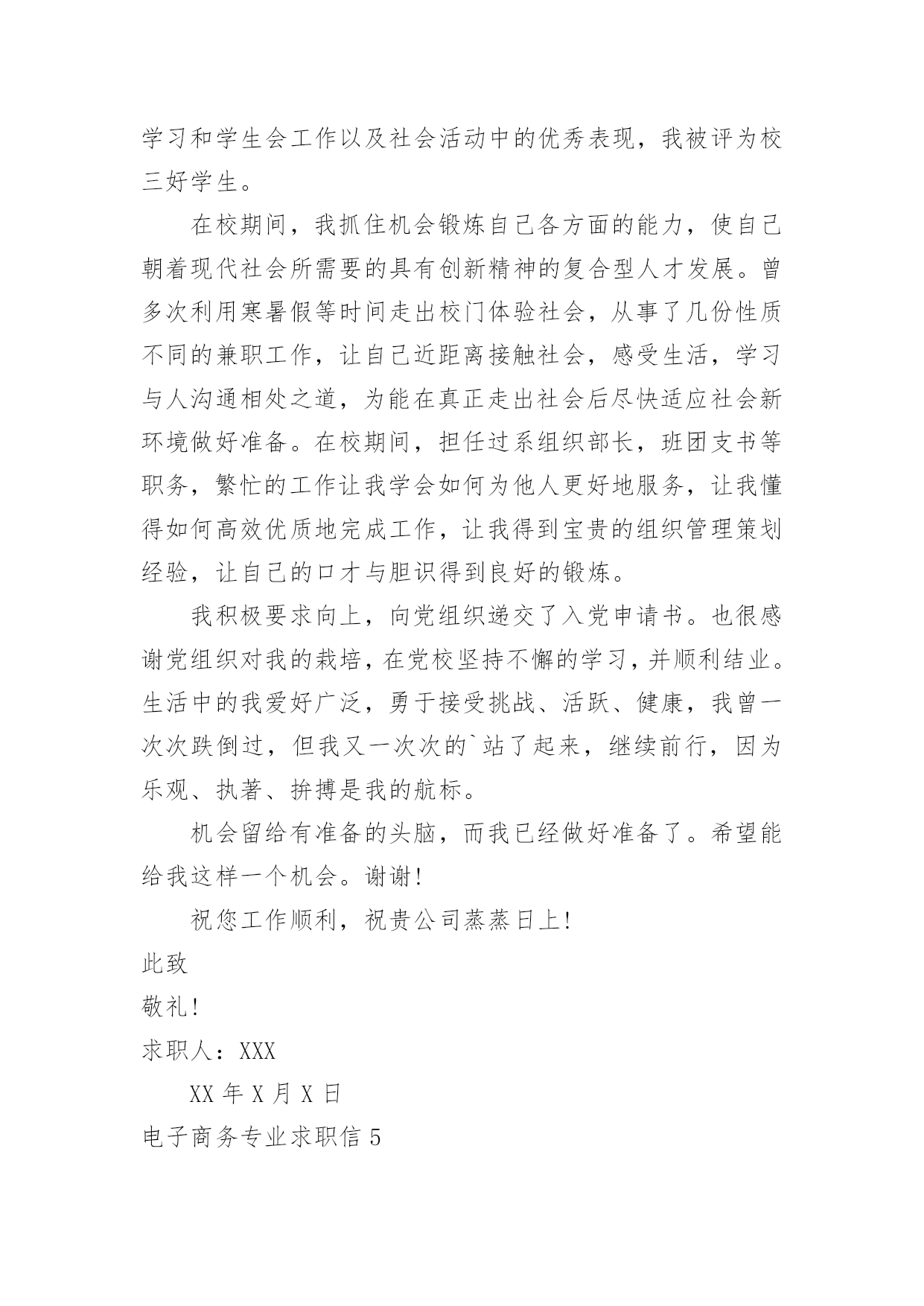 学习和学生会工作以及社会活动中的优秀表现，我被评为校三好学生。

在校期间，我抓住机会锻炼自己各方面的能力，使自己朝着现代社会所需要的具有创新精神的复合型人才发展。曾多次利用寒暑假等时间走出校门体验社会，从事了几份性质不同的兼职工作，让自己近距离接触社会，感受生活，学习与人沟通相处之道，为能在真正走出社会后尽快适应社会新环境做好准备。在校期间，担任过系组织部长，班团支书等职务，繁忙的工作让我学会如何为他人更好地服务，让我懂得如何高效优质地完成工作，让我得到宝贵的组织管理策划经验，让自己的口才与胆识得到良好的锻炼。

我积极要求向上，向党组织递交了入党申请书。也很感谢党组织对我的栽培，在党校坚持不懈的学习，并顺利结业。生活中的我爱好广泛，勇于接受挑战、活跃、健康，我曾一次次跌倒过，但我又一次次的`站了起来，继续前行，因为乐观、执著、拚搏是我的航标。

机会留给有准备的头脑，而我已经做好准备了。希望能给我这样一个机会。谢谢！

祝您工作顺利，祝贵公司蒸蒸日上！

此致

敬礼！

求职人：XXX

XX 年 X 月 X 日

电子商务专业求职信 5